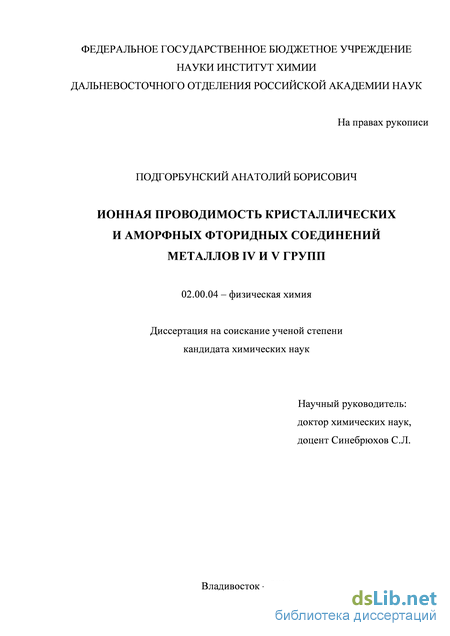 ФЕДЕРАЛЬНОЕ ГОСУДАРСТВЕННОЕ БЮДЖЕТНОЕ УЧРЕЖДЕНИЕ
НАУКИ ИНСТИТУТ ХИМИИ
ДАЛЬНЕВОСТОЧНОГО ОТДЕЛЕНИЯ РОССИЙСКОЙ АКАДЕМИИ НАУК

На правах рукописи

ПОДГОРБУНСКИЙ АНАТОЛИЙ БОРИСОВИЧ

ИОННАЯ ПРОВОДИМОСТЬ КРИСТАЛЛИЧЕСКИХ
И АМОРФНЫХ ФТОРИДНЫХ СОЕДИНЕНИЙ
МЕТАЛЛОВ IV И V ГРУПП

02.00.04 – физическая химия

Диссертация на соискание ученой степени
кандидата химических наук

Научный руководитель:
доктор химических наук,
доцент Синебрюхов С.Л.

Владивосток -

dsLib.net
библиотека диссертаций